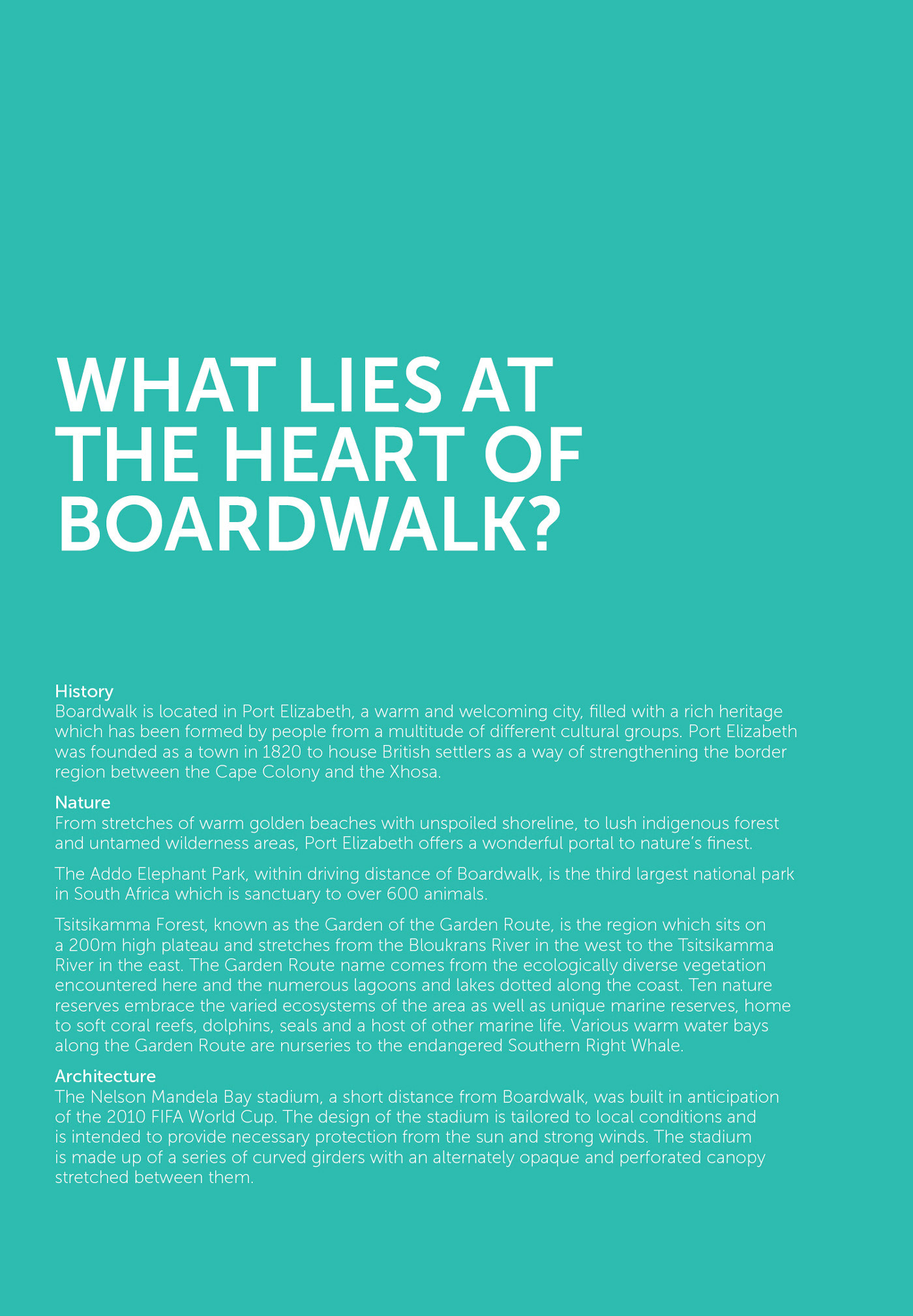 WHAT LIES AT THE HEART OF BOARDWALK?

History
Boardwalk is located in Port Elizabeth, a warm and welcoming city, filled with a rich heritage which has been formed by people from a multitude of different cultural groups. Port Elizabeth was founded as a town in 1820 to house British settlers as a way of strengthening the border region between the Cape Colony and the Xhosa.

Nature
From stretches of warm golden beaches with unspoiled shoreline, to lush indigenous forest and untamed wilderness areas, Port Elizabeth offers a wonderful portal to nature's finest.

The Addo Elephant Park, within driving distance of Boardwalk, is the third largest national park in South Africa which is sanctuary to over 600 animals.

Tsitsikamma Forest, known as the Garden of the Garden Route, is the region which sits on a 200m high plateau and stretches from the Bloukrans River in the west to the Tsitsikamma River in the east. The Garden Route name comes from the ecologically diverse vegetation encountered here and the numerous lagoons and lakes dotted along the coast. Ten nature reserves embrace the varied ecosystems of the area as well as unique marine reserves, home to soft coral reefs, dolphins, seals and a host of other marine life. Various warm water bays along the Garden Route are nurseries to the endangered Southern Right Whale.

Architecture
The Nelson Mandela Bay stadium, a short distance from Boardwalk, was built in anticipation of the 2010 FIFA World Cup. The design of the stadium is tailored to local conditions and is intended to provide necessary protection from the sun and strong winds. The stadium is made up of a series of curved girders with an alternately opaque and perforated canopy stretched between them.